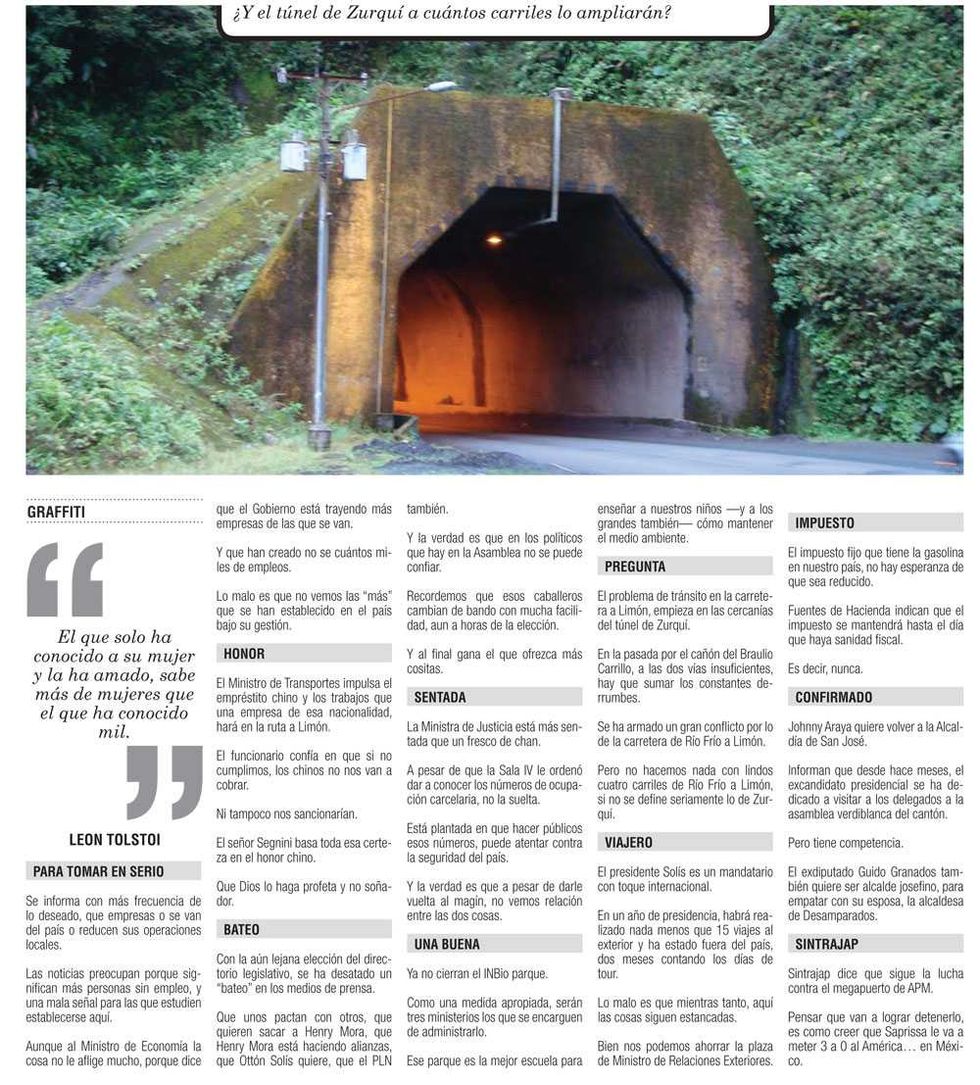 ¿Y el túnel de Zurquí a cuántos carriles lo ampliarán?

GRAFFITI

El que solo ha conocido a su mujer y la ha amado, sabe más de mujeres que el que ha conocido mil.

LEON TOLSTOI

PARA TOMAR EN SERIO

Se informa con más frecuencia de lo deseado, que empresas o se van del país o reducen sus operaciones locales.

Las noticias preocupan porque significan más personas sin empleo, y una mala señal para las que estudien establecerse aquí.

Aunque al Ministro de Economía la cosa no le aflige mucho, porque dice que el Gobierno está trayendo más empresas de las que se van.

Y que han creado no se cuántos miles de empleos.

Lo malo es que no vemos las "más" que se han establecido en el país bajo su gestión.

HONOR

El Ministro de Transportes impulsa el empréstito chino y los trabajos que una empresa de esa nacionalidad, hará en la ruta a Limón.

El funcionario confía en que si no cumplimos, los chinos no nos van a cobrar.

Ni tampoco nos sancionarían.

El señor Segnini basa toda esa certeza en el honor chino.

Que Dios lo haga profeta y no soñador.

BATEO

Con la aún lejana elección del directorio legislativo, se ha desatado un "bateo" en los medios de prensa.

Que unos pactan con otros, que quieren sacar a Henry Mora, que Henry Mora está haciendo alianzas, que Ottón Solís quiere, que el PLN también.

Y la verdad es que en los políticos que hay en la Asamblea no se puede confiar.

Recordemos que esos caballeros cambian de bando con mucha facilidad, aun a horas de la elección.

Y al final gana el que ofrezca más cositas.

SENTADA

La Ministra de Justicia está más sentada que un fresco de chan.

A pesar de que la Sala IV le ordenó dar a conocer los números de ocupación carcelaria, no la suelta.

Está plantada en que hacer públicos esos números, puede atentar contra la seguridad del país.

Y la verdad es que a pesar de darle vuelta al magín, no vemos relación entre las dos cosas.

UNA BUENA

Ya no cierran el INBio parque.

Como una medida apropiada, serán tres ministerios los que se encarguen de administrarlo.

Ese parque es la mejor escuela para enseñar a nuestros niños —y a los grandes también— cómo mantener el medio ambiente.

PREGUNTA

El problema de tránsito en la carretera a Limón, empieza en las cercanías del túnel de Zurquí.

En la pasada por el cañón del Braulio Carrillo, a las dos vías insuficientes, hay que sumar los constantes derrumbes.

Se ha armado un gran conflicto por lo de la carretera de Río Frío a Limón.

Pero no hacemos nada con lindos cuatro carriles de Río Frío a Limón, si no se define seriamente lo de Zurquí.

VIAJERO

El presidente Solís es un mandatario con toque internacional.

En un año de presidencia, habrá realizado nada menos que 15 viajes al exterior y ha estado fuera del país, dos meses contando los días de tour.

Lo malo es que mientras tanto, aquí las cosas siguen estancadas.

Bien nos podemos ahorrar la plaza de Ministro de Relaciones Exteriores.

IMPUESTO

El impuesto fijo que tiene la gasolina en nuestro país, no hay esperanza de que sea reducido.

Fuentes de Hacienda indican que el impuesto se mantendrá hasta el día que haya sanidad fiscal.

Es decir, nunca.

CONFIRMADO

Johnny Araya quiere volver a la Alcaldía de San José.

Informan que desde hace meses, el excandidato presidencial se ha dedicado a visitar a los delegados a la asamblea verdiblanca del cantón.

Pero tiene competencia.

El exdiputado Guido Granados también quiere ser alcalde josefino, para empatar con su esposa, la alcaldesa de Desamparados.

SINTRAJAP

Sintrajap dice que sigue la lucha contra el megapuerto de APM.

Pensar que van a lograr detenerlo, es como creer que Saprissa le va a meter 3 a 0 al América… en México.